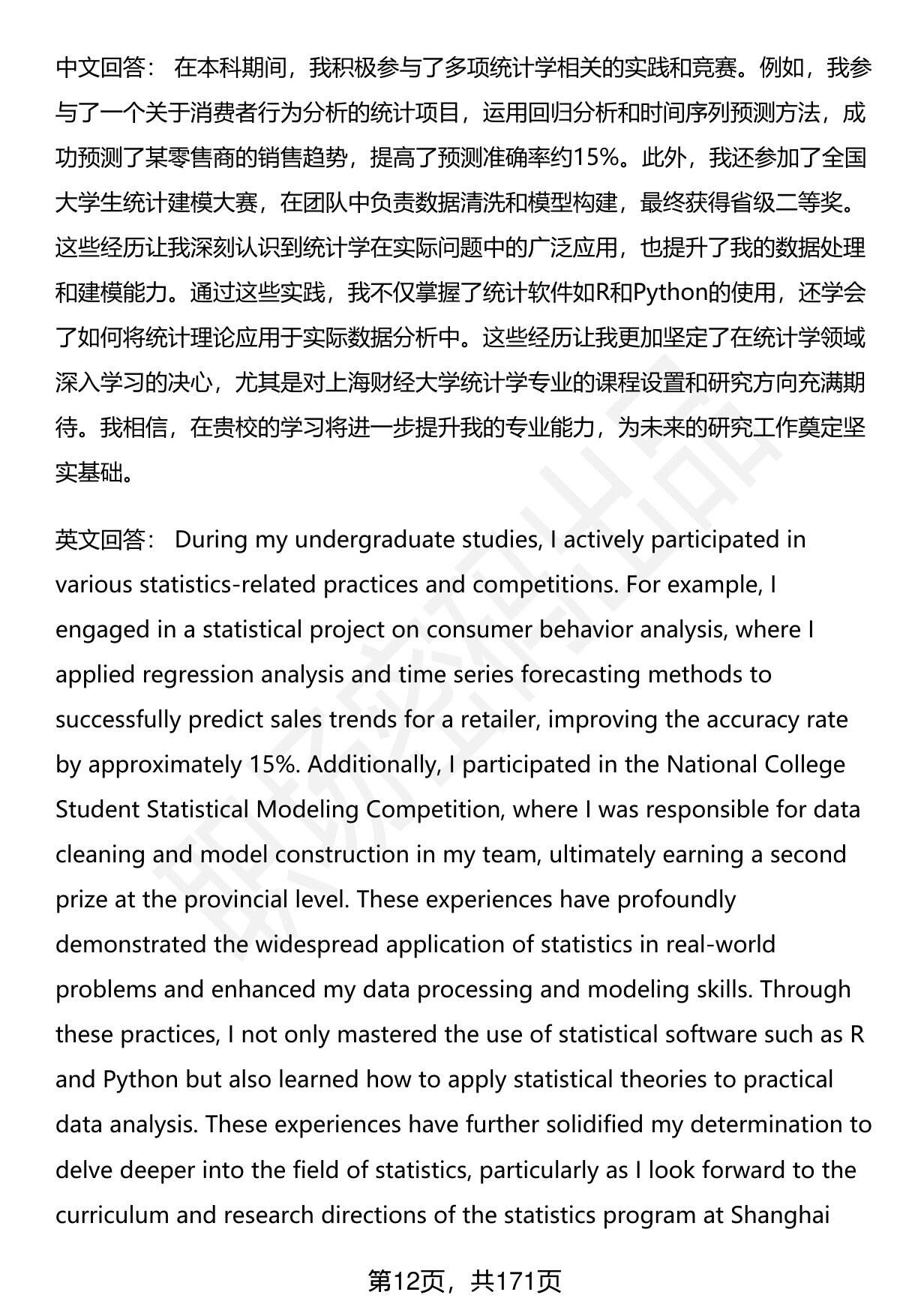 中文回答： 在本科期间，我积极参与了多项统计学相关的实践和竞赛。例如，我参与了一个关于消费者行为分析的统计项目，运用回归分析和时间序列预测方法，成功预测了某零售商的销售趋势，提高了预测准确率约15%。此外，我还参加了全国大学生统计建模大赛，在团队中负责数据清洗和模型构建，最终获得省级二等奖。这些经历让我深刻认识到统计学在实际问题中的广泛应用，也提升了我的数据处理和建模能力。通过这些实践，我不仅掌握了统计软件如R和Python的使用，还学会了如何将统计理论应用于实际数据分析中。这些经历让我更加坚定了在统计学领域深入学习的决心，尤其是对上海财经大学统计学专业的课程设置和研究方向充满期待。我相信，在贵校的学习将进一步提升我的专业能力，为未来的研究工作奠定坚实基础。

英文回答： During my undergraduate studies, I actively participated in various statistics-related practices and competitions. For example, I engaged in a statistical project on consumer behavior analysis, where I applied regression analysis and time series forecasting methods to successfully predict sales trends for a retailer, improving the accuracy rate by approximately 15%. Additionally, I participated in the National College Student Statistical Modeling Competition, where I was responsible for data cleaning and model construction in my team, ultimately earning a second prize at the provincial level. These experiences have profoundly demonstrated the widespread application of statistics in real-world problems and enhanced my data processing and modeling skills. Through these practices, I not only mastered the use of statistical software such as R and Python but also learned how to apply statistical theories to practical data analysis. These experiences have further solidified my determination to delve deeper into the field of statistics, particularly as I look forward to the curriculum and research directions of the statistics program at Shanghai

第12页，共171页